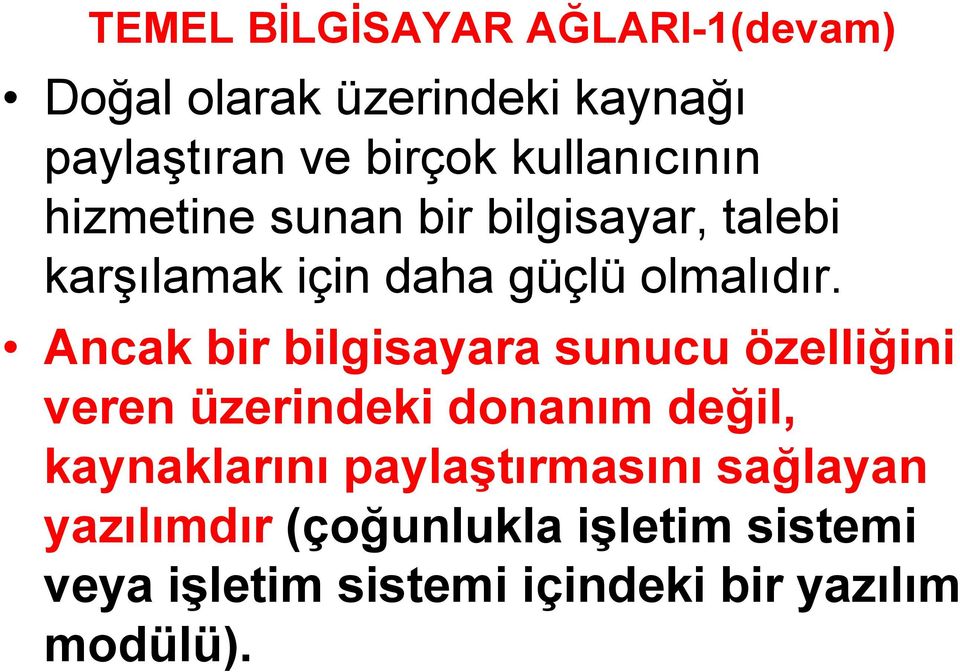 TEMEL BİLGİSAYAR AĞLARI-1(devam)

• Doğal olarak üzerindeki kaynağı paylaştıran ve birçok kullanıcının hizmetine sunan bir bilgisayar, talebi karşılamak için daha güçlü olmalıdır.

• Ancak bir bilgisayara sunucu özelliğini veren üzerindeki donanım değil, kaynaklarını paylaştırmasını sağlayan yazılımdır (çoğunlukla işletim sistemi veya işletim sistemi içindeki bir yazılım modülü).